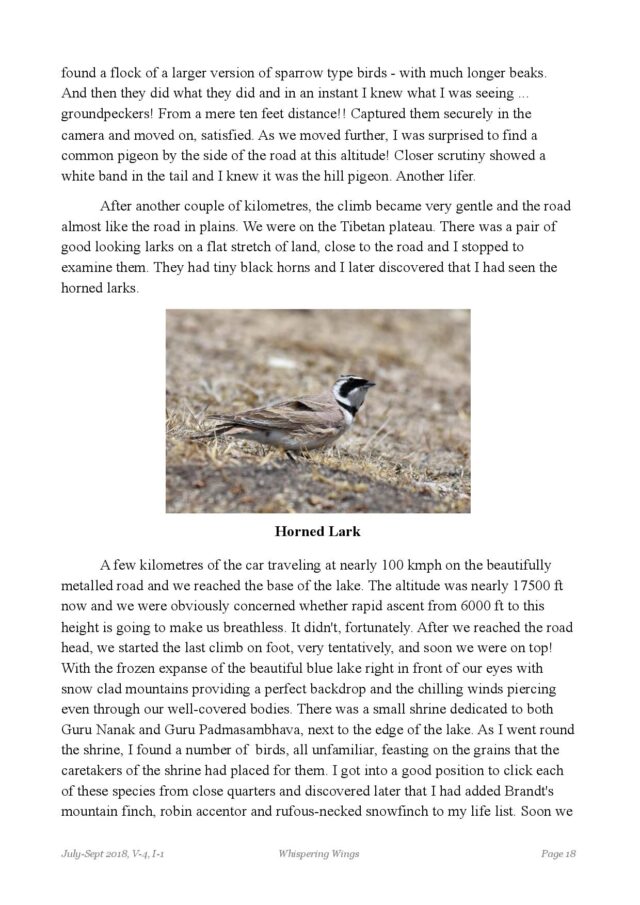 found a flock of a larger version of sparrow type birds - with much longer beaks. And then they did what they did and in an instant I knew what I was seeing ... groundpeckers! From a mere ten feet distance!! Captured them securely in the camera and moved on, satisfied. As we moved further, I was surprised to find a common pigeon by the side of the road at this altitude! Closer scrutiny showed a white band in the tail and I knew it was the hill pigeon. Another lifer.

After another couple of kilometres, the climb became very gentle and the road almost like the road in plains. We were on the Tibetan plateau. There was a pair of good looking larks on a flat stretch of land, close to the road and I stopped to examine them. They had tiny black horns and I later discovered that I had seen the horned larks.

Horned Lark

A few kilometres of the car traveling at nearly 100 kmph on the beautifully metalled road and we reached the base of the lake. The altitude was nearly 17500 ft now and we were obviously concerned whether rapid ascent from 6000 ft to this height is going to make us breathless. It didn't, fortunately. After we reached the road head, we started the last climb on foot, very tentatively, and soon we were on top! With the frozen expanse of the beautiful blue lake right in front of our eyes with snow clad mountains providing a perfect backdrop and the chilling winds piercing even through our well-covered bodies. There was a small shrine dedicated to both Guru Nanak and Guru Padmasambhava, next to the edge of the lake. As I went round the shrine, I found a number of birds, all unfamiliar, feasting on the grains that the caretakers of the shrine had placed for them. I got into a good position to click each of these species from close quarters and discovered later that I had added Brandt's mountain finch, robin accentor and rufous-necked snowfinch to my life list. Soon we

July-Sept 2018, V-4, I-1 Whispering Wings Page 18